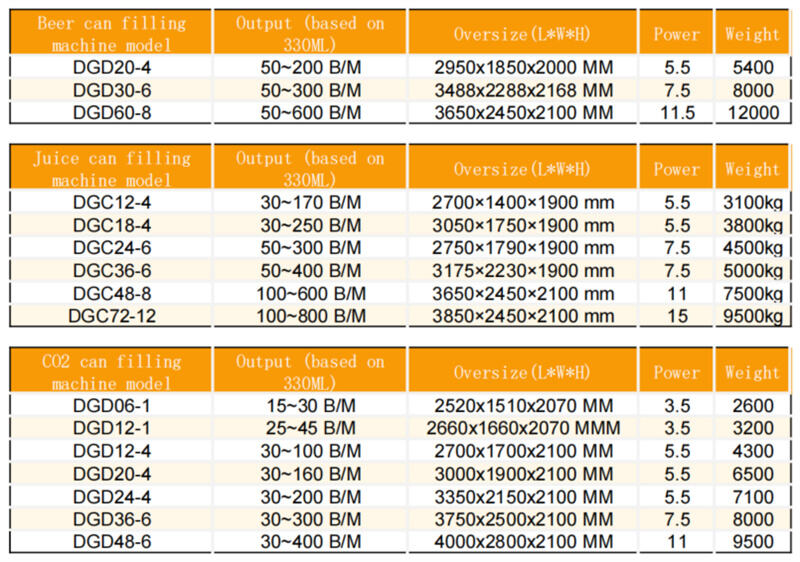 | Beer can filling machine model | Output (based on 330ML) | Oversize(L*W*H) | Power | Weight |
|---|---|---|---|---|
| DGD20-4 | 50~200 B/M | 2950x1850x2000 MM | 5.5 | 5400 |
| DGD30-6 | 50~300 B/M | 3488x2288x2168 MM | 7.5 | 8000 |
| DGD60-8 | 50~600 B/M | 3650x2450x2100 MM | 11.5 | 12000 |

| Juice can filling machine model | Output (based on 330ML) | Oversize(L*W*H) | Power | Weight |
|---|---|---|---|---|
| DGC12-4 | 30~170 B/M | 2700×1400×1900 mm | 5.5 | 3100kg |
| DGC18-4 | 30~250 B/M | 3050×1750×1900 mm | 5.5 | 3800kg |
| DGC24-6 | 50~300 B/M | 2750×1790×1900 mm | 7.5 | 4500kg |
| DGC36-6 | 50~400 B/M | 3175×2230×1900 mm | 7.5 | 5000kg |
| DGC48-8 | 100~600 B/M | 3650×2450×2100 mm | 11 | 7500kg |
| DGC72-12 | 100~800 B/M | 3850×2450×2100 mm | 15 | 9500kg |

| CO2 can filling machine model | Output (based on 330ML) | Oversize(L*W*H) | Power | Weight |
|---|---|---|---|---|
| DGD06-1 | 15~30 B/M | 2520x1510x2070 MM | 3.5 | 2600 |
| DGD12-1 | 25~45 B/M | 2660x1660x2070 MMM | 3.5 | 3200 |
| DGD12-4 | 30~100 B/M | 2700x1700x2100 MM | 5.5 | 4300 |
| DGD20-4 | 30~160 B/M | 3000x1900x2100 MM | 5.5 | 6500 |
| DGD24-4 | 30~200 B/M | 3350x2150x2100 MM | 5.5 | 7100 |
| DGD36-6 | 30~300 B/M | 3750x2500x2100 MM | 7.5 | 8000 |
| DGD48-6 | 30~400 B/M | 4000x2800x2100 MM | 11 | 9500 |